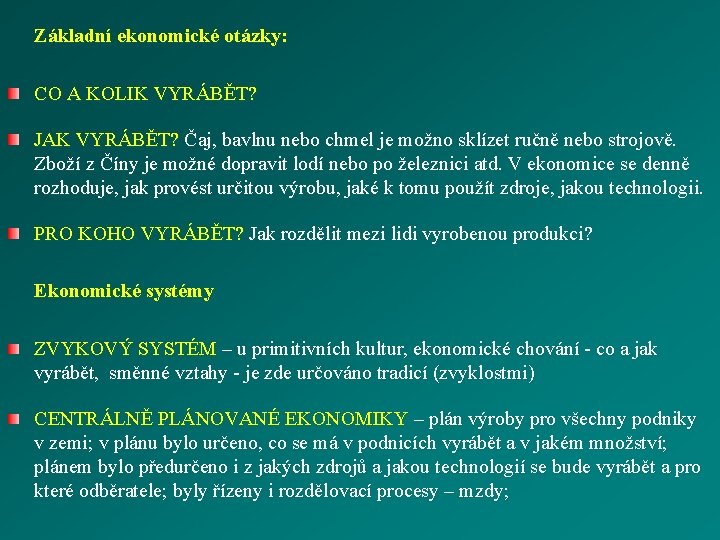 Základní ekonomické otázky:

CO A KOLIK VYRÁBĚT?

JAK VYRÁBĚT? Čaj, bavlnu nebo chmel je možno sklízet ručně nebo strojově. Zboží z Číny je možné dopravit lodí nebo po železnici atd. V ekonomice se denně rozhoduje, jak provést určitou výrobu, jaké k tomu použít zdroje, jakou technologii.

PRO KOHO VYRÁBĚT? Jak rozdělit mezi lidi vyrobenou produkci?

Ekonomické systémy

ZVYKOVÝ SYSTÉM – u primitivních kultur, ekonomické chování - co a jak vyrábět, směnné vztahy - je zde určováno tradicí (zvyklostmi)

CENTRÁLNĚ PLÁNOVANÉ EKONOMIKY – plán výroby pro všechny podniky v zemi; v plánu bylo určeno, co se má v podnicích vyrábět a v jakém množství; plánem bylo předurčeno i z jakých zdrojů a jakou technologií se bude vyrábět a pro které odběratele; byly řízeny i rozdělovací procesy – mzdy;